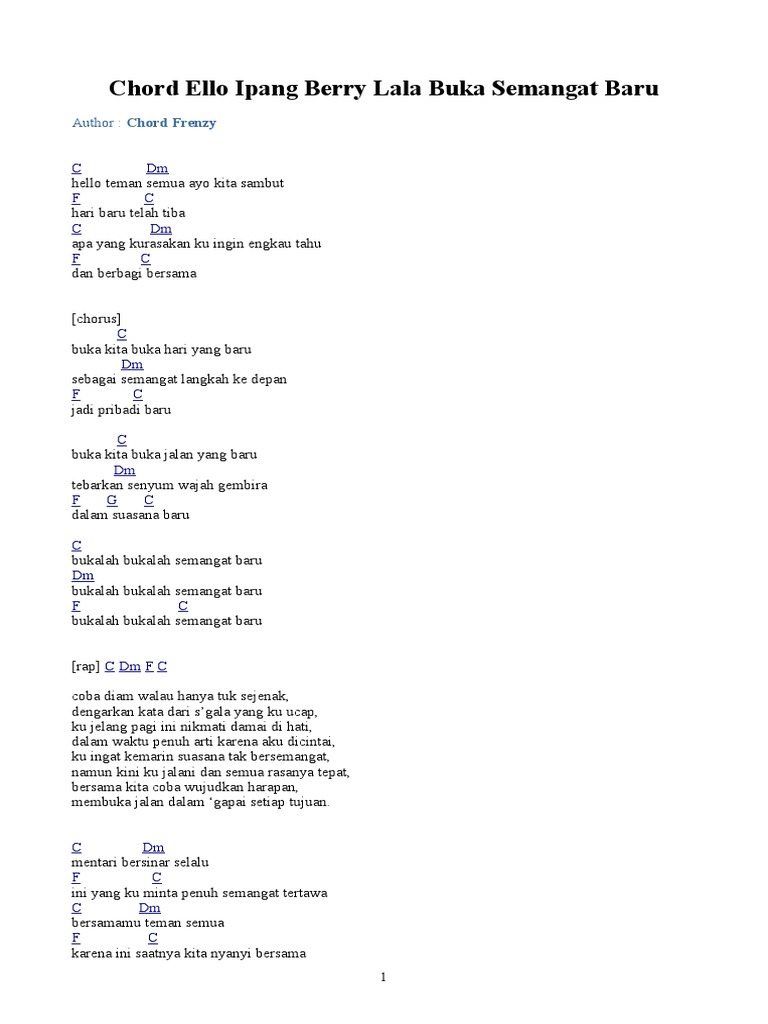 Chord Ello Ipang Berry Lala Buka Semangat Baru

Author : Chord Frenzy

C Dm
hello teman semua ayo kita sambut
F C
hari baru telah tiba
C Dm
apa yang kurasakan ku ingin engkau tahu
F C
dan berbagi bersama

[chorus]
C
buka kita buka hari yang baru
Dm
sebagai semangat langkah ke depan
F C
jadi pribadi baru

C
buka kita buka jalan yang baru
Dm
tebarkan senyum wajah gembira
F G C
dalam suasana baru

C
bukalah bukalah semangat baru
Dm
bukalah bukalah semangat baru
F C
bukalah bukalah semangat baru

[rap] C Dm F C

coba diam walau hanya tuk sejenak,
dengarkan kata dari s'gala yang ku ucap,
ku jelang pagi ini nikmati damai di hati,
dalam waktu penuh arti karena aku dicintai,
ku ingat kemarin suasana tak bersemangat,
namun kini ku jalani dan semua rasanya tepat,
bersama kita coba wujudkan harapan,
membuka jalan dalam 'gapai setiap tujuan.

C Dm
mentari bersinar selalu
F C
ini yang ku minta penuh semangat tertawa
C Dm
bersamamu teman semua
F C
karena ini saatnya kita nyanyi bersama

1